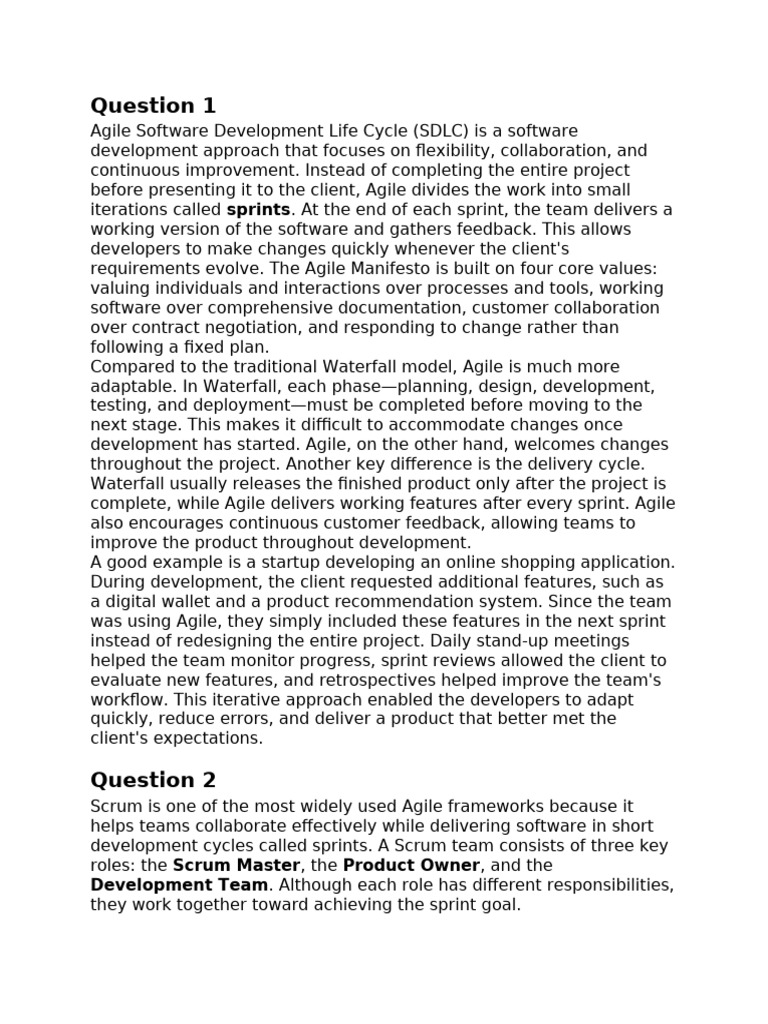 Question 1

Agile Software Development Life Cycle (SDLC) is a software development approach that focuses on flexibility, collaboration, and continuous improvement. Instead of completing the entire project before presenting it to the client, Agile divides the work into small iterations called sprints. At the end of each sprint, the team delivers a working version of the software and gathers feedback. This allows developers to make changes quickly whenever the client's requirements evolve. The Agile Manifesto is built on four core values: valuing individuals and interactions over processes and tools, working software over comprehensive documentation, customer collaboration over contract negotiation, and responding to change rather than following a fixed plan.

Compared to the traditional Waterfall model, Agile is much more adaptable. In Waterfall, each phase—planning, design, development, testing, and deployment—must be completed before moving to the next stage. This makes it difficult to accommodate changes once development has started. Agile, on the other hand, welcomes changes throughout the project. Another key difference is the delivery cycle. Waterfall usually releases the finished product only after the project is complete, while Agile delivers working features after every sprint. Agile also encourages continuous customer feedback, allowing teams to improve the product throughout development.

A good example is a startup developing an online shopping application. During development, the client requested additional features, such as a digital wallet and a product recommendation system. Since the team was using Agile, they simply included these features in the next sprint instead of redesigning the entire project. Daily stand-up meetings helped the team monitor progress, sprint reviews allowed the client to evaluate new features, and retrospectives helped improve the team's workflow. This iterative approach enabled the developers to adapt quickly, reduce errors, and deliver a product that better met the client's expectations.

Question 2

Scrum is one of the most widely used Agile frameworks because it helps teams collaborate effectively while delivering software in short development cycles called sprints. A Scrum team consists of three key roles: the Scrum Master, the Product Owner, and the Development Team. Although each role has different responsibilities, they work together toward achieving the sprint goal.